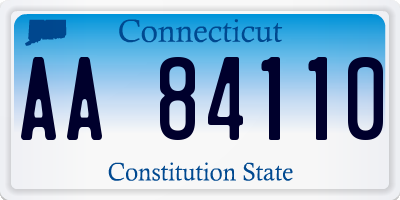 Connecticut

AA 84110

Constitution State